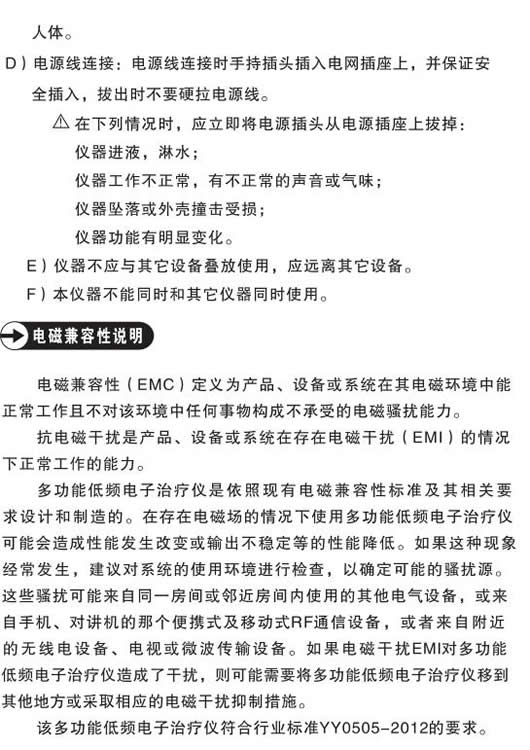 人体。

D）电源线连接：电源线连接时手持插头插入电网插座上，并保证安全插入，拔出时不要硬拉电源线。

⚠ 在下列情况时，应立即将电源插头从电源插座上拔掉：
仪器进液，淋水；
仪器工作不正常，有不正常的声音或气味；
仪器坠落或外壳撞击受损；
仪器功能有明显变化。

E）仪器不应与其它设备叠放使用，应远离其它设备。

F）本仪器不能同时和其它仪器同时使用。

电磁兼容性说明

电磁兼容性（EMC）定义为产品、设备或系统在其电磁环境中能正常工作且不对该环境中任何事物构成不承受的电磁骚扰能力。

抗电磁干扰是产品、设备或系统在存在电磁干扰（EMI）的情况下正常工作的能力。

多功能低频电子治疗仪是依照现有电磁兼容性标准及其相关要求设计和制造的。在存在电磁场的情况下使用多功能低频电子治疗仪可能会造成性能发生改变或输出不稳定等的性能降低。如果这种现象经常发生，建议对系统的使用环境进行检查，以确定可能的骚扰源。这些骚扰可能来自同一房间或邻近房间内使用的其他电气设备，或来自手机、对讲机的那个便携式及移动式RF通信设备，或者来自附近的无线电设备、电视或微波传输设备。如果电磁干扰EMI对多功能低频电子治疗仪造成了干扰，则可能需要将多功能低频电子治疗仪移到其他地方或采取相应的电磁干扰抑制措施。

该多功能低频电子治疗仪符合行业标准YY0505-2012的要求。